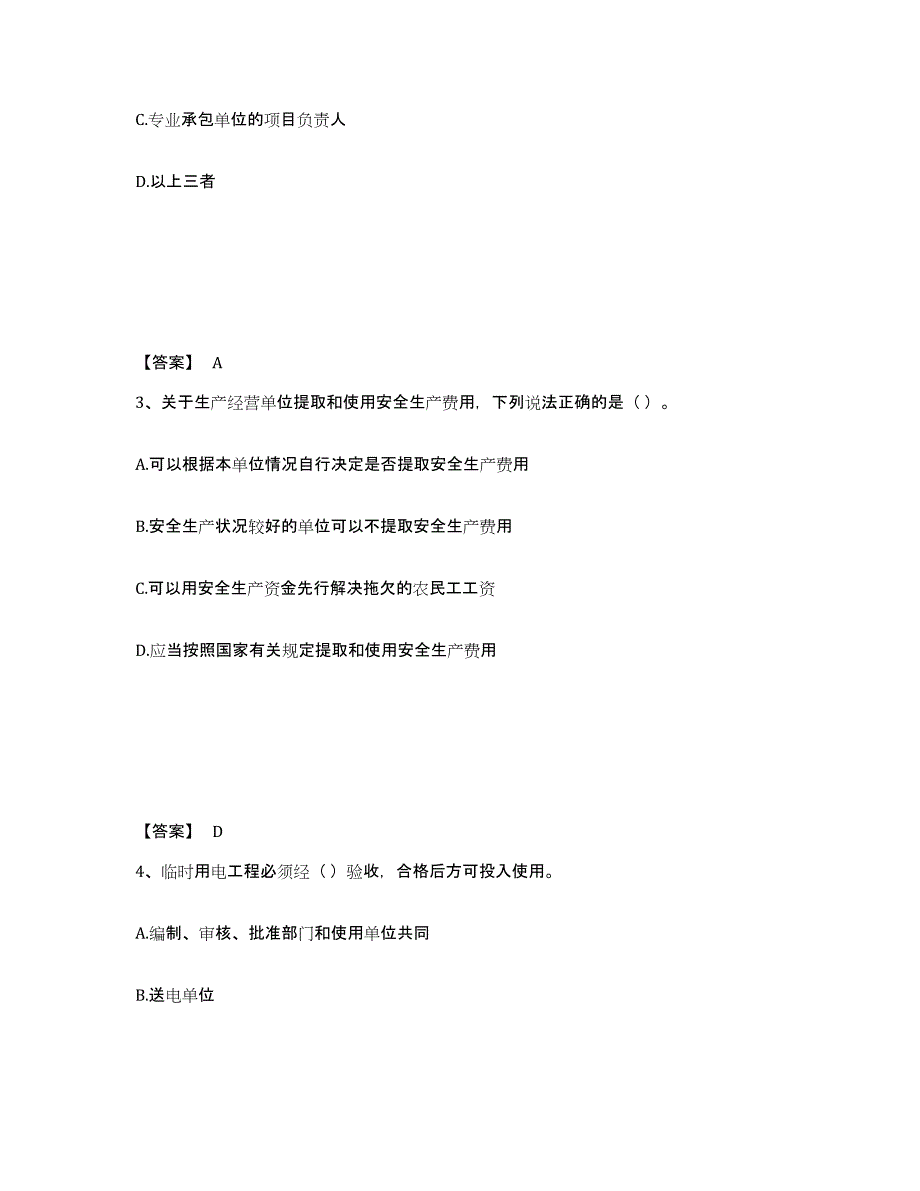 C.专业承包单位的项目负责人

D.以上三者

【答案】 A

3、关于生产经营单位提取和使用安全生产费用，下列说法正确的是（ ）。

A.可以根据本单位情况自行决定是否提取安全生产费用

B.安全生产状况较好的单位可以不提取安全生产费用

C.可以用安全生产资金先行解决拖欠的农民工工资

D.应当按照国家有关规定提取和使用安全生产费用

【答案】 D

4、临时用电工程必须经（ ）验收，合格后方可投入使用。

A.编制、审核、批准部门和使用单位共同

B.送电单位